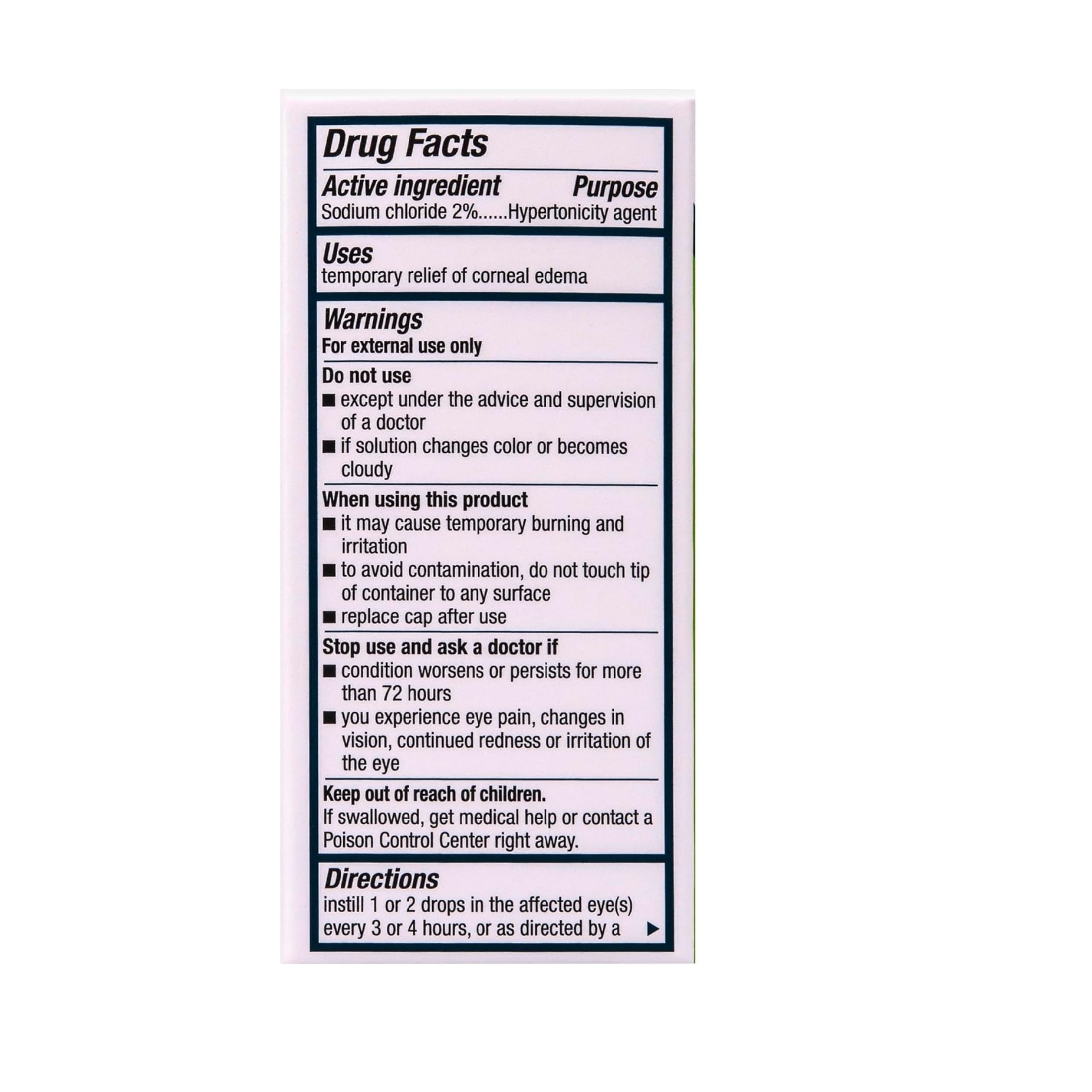 Drug Facts

Active ingredient Purpose
Sodium chloride 2%......Hypertonicity agent

Uses
temporary relief of corneal edema

Warnings
For external use only

Do not use
■ except under the advice and supervision of a doctor
■ if solution changes color or becomes cloudy

When using this product
■ it may cause temporary burning and irritation
■ to avoid contamination, do not touch tip of container to any surface
■ replace cap after use

Stop use and ask a doctor if
■ condition worsens or persists for more than 72 hours
■ you experience eye pain, changes in vision, continued redness or irritation of the eye

Keep out of reach of children.
If swallowed, get medical help or contact a Poison Control Center right away.

Directions
instill 1 or 2 drops in the affected eye(s) every 3 or 4 hours, or as directed by a ▶